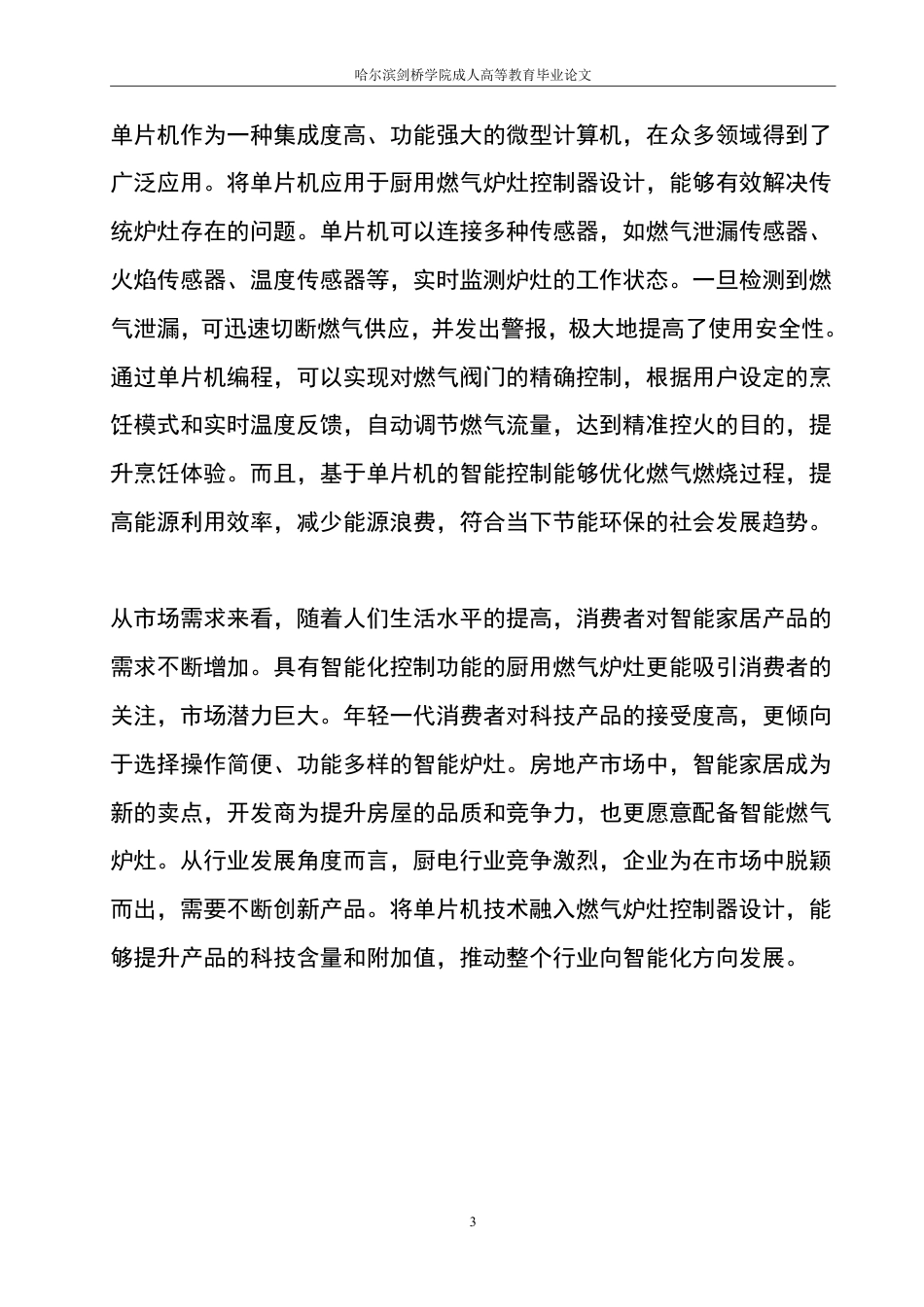 哈尔滨剑桥学院成人高等教育毕业论文

单片机作为一种集成度高、功能强大的微型计算机，在众多领域得到了广泛应用。将单片机应用于厨用燃气炉灶控制器设计，能够有效解决传统炉灶存在的问题。单片机可以连接多种传感器，如燃气泄漏传感器、火焰传感器、温度传感器等，实时监测炉灶的工作状态。一旦检测到燃气泄漏，可迅速切断燃气供应，并发出警报，极大地提高了使用安全性。通过单片机编程，可以实现对燃气阀门的精确控制，根据用户设定的烹饪模式和实时温度反馈，自动调节燃气流量，达到精准控火的目的，提升烹饪体验。而且，基于单片机的智能控制能够优化燃气燃烧过程，提高能源利用效率，减少能源浪费，符合当下节能环保的社会发展趋势。

从市场需求来看，随着人们生活水平的提高，消费者对智能家居产品的需求不断增加。具有智能化控制功能的厨用燃气炉灶更能吸引消费者的关注，市场潜力巨大。年轻一代消费者对科技产品的接受度高，更倾向于选择操作简便、功能多样的智能炉灶。房地产市场中，智能家居成为新的卖点，开发商为提升房屋的品质和竞争力，也更愿意配备智能燃气炉灶。从行业发展角度而言，厨电行业竞争激烈，企业为在市场中脱颖而出，需要不断创新产品。将单片机技术融入燃气炉灶控制器设计，能够提升产品的科技含量和附加值，推动整个行业向智能化方向发展。

3